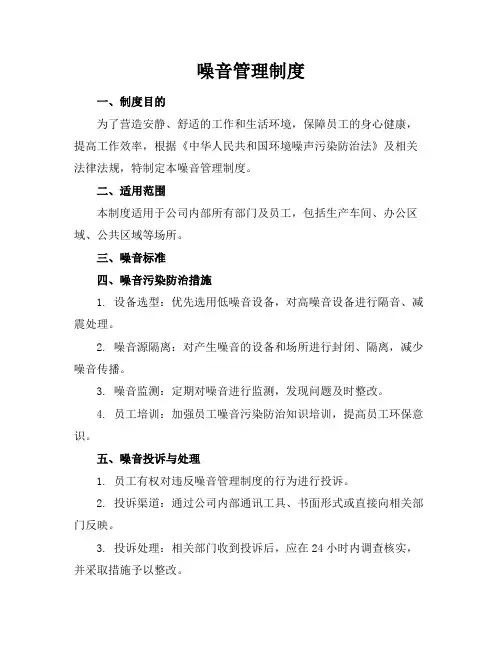 噪音管理制度

一、制度目的

为了营造安静、舒适的工作和生活环境，保障员工的身心健康，提高工作效率，根据《中华人民共和国环境噪声污染防治法》及相关法律法规，特制定本噪音管理制度。

二、适用范围

本制度适用于公司内部所有部门及员工，包括生产车间、办公区域、公共区域等场所。

三、噪音标准

四、噪音污染防治措施

1. 设备选型：优先选用低噪音设备，对高噪音设备进行隔音、减震处理。

2. 噪音源隔离：对产生噪音的设备和场所进行封闭、隔离，减少噪音传播。

3. 噪音监测：定期对噪音进行监测，发现问题及时整改。

4. 员工培训：加强员工噪音污染防治知识培训，提高员工环保意识。

五、噪音投诉与处理

1. 员工有权对违反噪音管理制度的行为进行投诉。

2. 投诉渠道：通过公司内部通讯工具、书面形式或直接向相关部门反映。

3. 投诉处理：相关部门收到投诉后，应在 24 小时内调查核实，并采取措施予以整改。